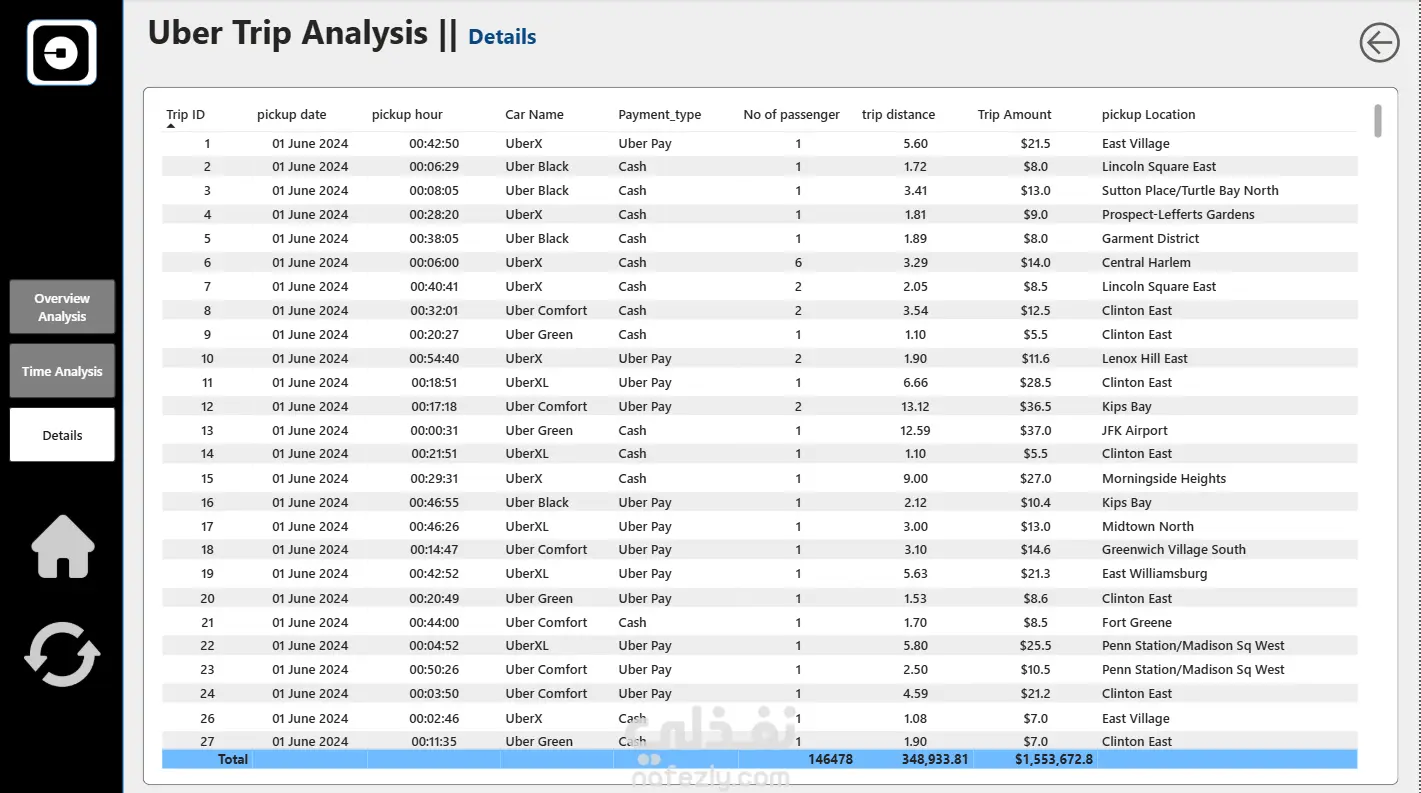 Uber Trip Analysis || Details

Overview Analysis

Time Analysis

Details

| Trip ID | pickup date | pickup hour | Car Name | Payment_type | No of passenger | trip distance | Trip Amount | pickup Location |
|---|---|---|---|---|---|---|---|---|
| 1 | 01 June 2024 | 00:42:50 | UberX | Uber Pay | 1 | 5.60 | $21.5 | East Village |
| 2 | 01 June 2024 | 00:06:29 | Uber Black | Cash | 1 | 1.72 | $8.0 | Lincoln Square East |
| 3 | 01 June 2024 | 00:08:05 | Uber Black | Cash | 1 | 3.41 | $13.0 | Sutton Place/Turtle Bay North |
| 4 | 01 June 2024 | 00:28:20 | UberX | Cash | 1 | 1.81 | $9.0 | Prospect-Lefferts Gardens |
| 5 | 01 June 2024 | 00:38:05 | Uber Black | Cash | 1 | 1.89 | $8.0 | Garment District |
| 6 | 01 June 2024 | 00:06:00 | UberX | Cash | 6 | 3.29 | $14.0 | Central Harlem |
| 7 | 01 June 2024 | 00:40:41 | UberX | Cash | 2 | 2.05 | $8.5 | Lincoln Square East |
| 8 | 01 June 2024 | 00:32:01 | Uber Comfort | Cash | 2 | 3.54 | $12.5 | Clinton East |
| 9 | 01 June 2024 | 00:20:27 | Uber Green | Cash | 1 | 1.10 | $5.5 | Clinton East |
| 10 | 01 June 2024 | 00:54:40 | UberX | Uber Pay | 2 | 1.90 | $11.6 | Lenox Hill East |
| 11 | 01 June 2024 | 00:18:51 | UberXL | Uber Pay | 1 | 6.66 | $28.5 | Clinton East |
| 12 | 01 June 2024 | 00:17:18 | Uber Comfort | Uber Pay | 2 | 13.12 | $36.5 | Kips Bay |
| 13 | 01 June 2024 | 00:00:31 | Uber Green | Cash | 1 | 12.59 | $37.0 | JFK Airport |
| 14 | 01 June 2024 | 00:21:51 | UberXL | Cash | 1 | 1.10 | $5.5 | Clinton East |
| 15 | 01 June 2024 | 00:29:31 | UberX | Cash | 1 | 9.00 | $27.0 | Morningside Heights |
| 16 | 01 June 2024 | 00:46:55 | Uber Black | Uber Pay | 1 | 2.12 | $10.4 | Kips Bay |
| 17 | 01 June 2024 | 00:46:26 | UberXL | Uber Pay | 1 | 3.00 | $13.0 | Midtown North |
| 18 | 01 June 2024 | 00:14:47 | Uber Comfort | Uber Pay | 1 | 3.10 | $14.6 | Greenwich Village South |
| 19 | 01 June 2024 | 00:42:52 | UberXL | Uber Pay | 1 | 5.63 | $21.3 | East Williamsburg |
| 20 | 01 June 2024 | 00:20:49 | Uber Green | Uber Pay | 1 | 1.53 | $8.6 | Clinton East |
| 21 | 01 June 2024 | 00:44:00 | Uber Comfort | Cash | 1 | 1.70 | $8.5 | Fort Greene |
| 22 | 01 June 2024 | 00:04:52 | UberXL | Uber Pay | 1 | 5.80 | $25.5 | Penn Station/Madison Sq West |
| 23 | 01 June 2024 | 00:50:26 | Uber Comfort | Uber Pay | 1 | 2.50 | $10.5 | Penn Station/Madison Sq West |
| 24 | 01 June 2024 | 00:03:50 | Uber Comfort | Uber Pay | 1 | 4.59 | $21.2 | Clinton East |
| 26 | 01 June 2024 | 00:02:46 | UberX | Cash | 1 | 1.08 | $7.0 | East Village |
| 27 | 01 June 2024 | 00:11:35 | Uber Green | Cash | 1 | 1.90 | $7.0 | Clinton East |
| Total | | | | | 146478 | 348,933.81 | $1,553,672.8 | |

نفذلي
nafezly.com